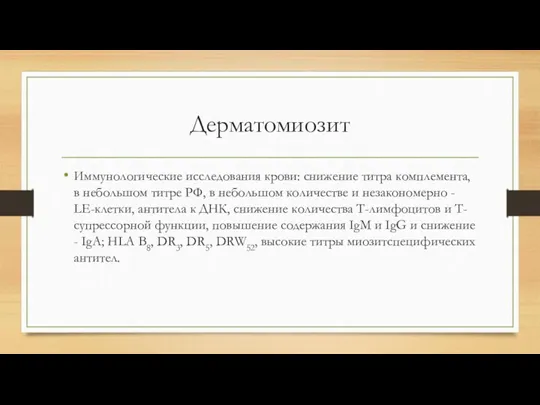 Дерматомиозит

• Иммунологические исследования крови: снижение титра комплемента, в небольшом титре РФ, в небольшом количестве и незакономерно - LE-клетки, антитела к ДНК, снижение количества Т-лимфоцитов и Т-супрессорной функции, повышение содержания IgM и IgG и снижение - IgA; HLA $B_8$, $DR_3$, $DR_5$, $DRW_{52}$, высокие титры миозитспецифических антител.